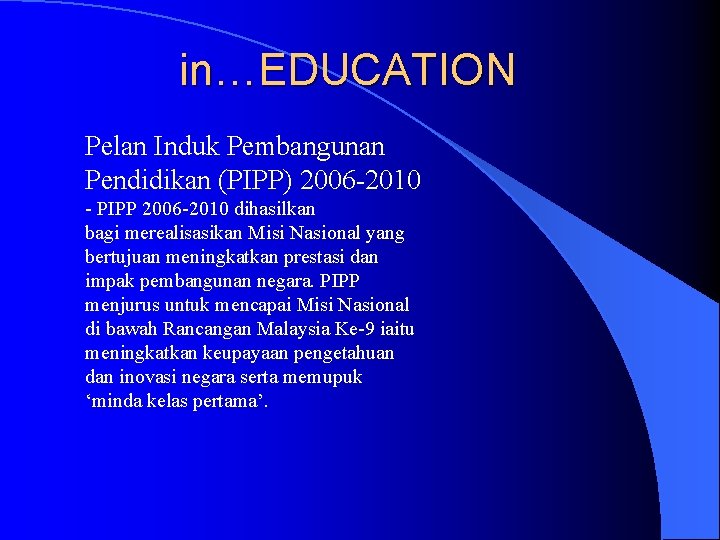 in…EDUCATION

Pelan Induk Pembangunan Pendidikan (PIPP) 2006-2010

- PIPP 2006-2010 dihasilkan bagi merealisasikan Misi Nasional yang bertujuan meningkatkan prestasi dan impak pembangunan negara. PIPP menjurus untuk mencapai Misi Nasional di bawah Rancangan Malaysia Ke-9 iaitu meningkatkan keupayaan pengetahuan dan inovasi negara serta memupuk ‘minda kelas pertama’.